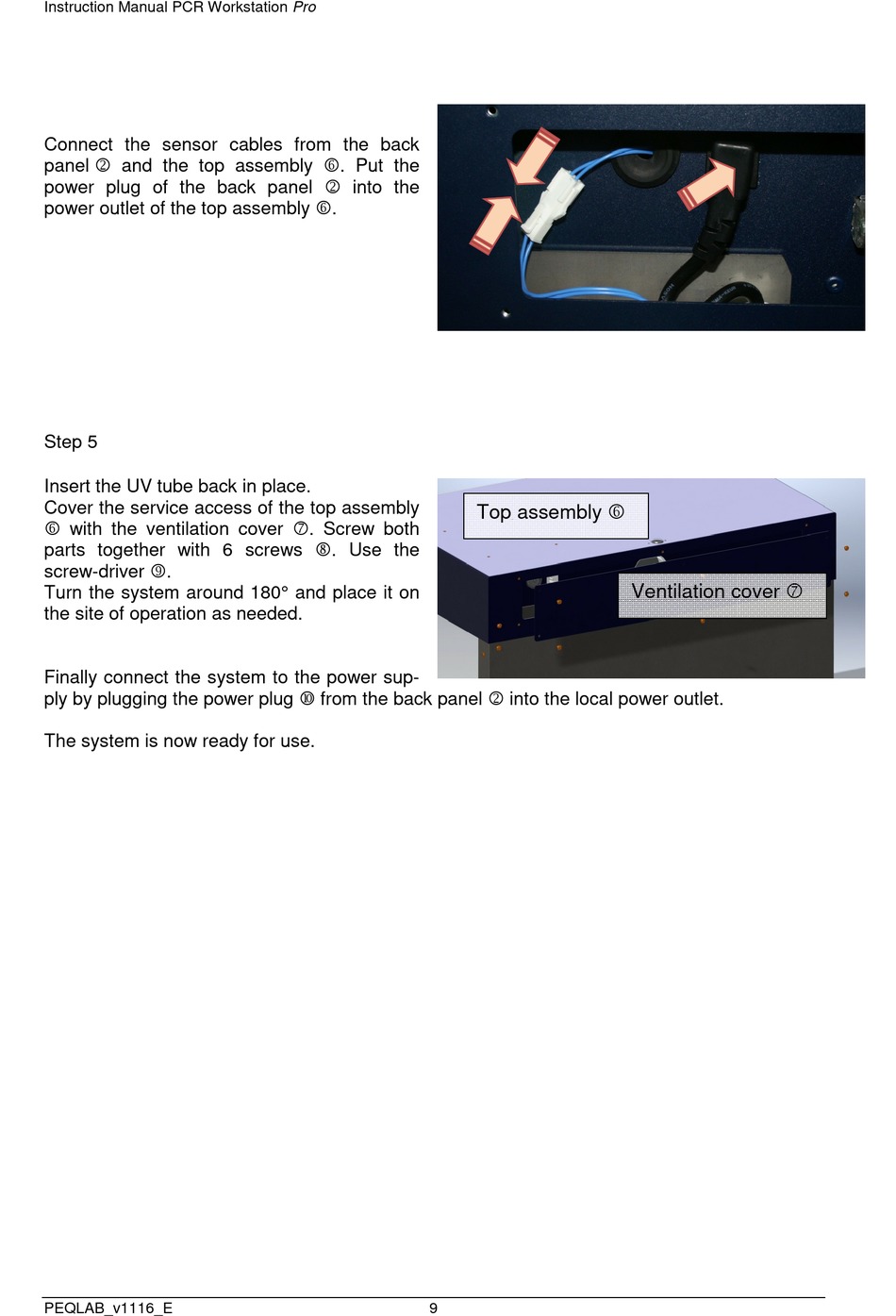 Instruction Manual PCR Workstation Pro

Connect the sensor cables from the back panel ② and the top assembly ⑥. Put the power plug of the back panel ② into the power outlet of the top assembly ⑥.

Step 5

Insert the UV tube back in place.
Cover the service access of the top assembly ⑥ with the ventilation cover ⑦. Screw both parts together with 6 screws ⑧. Use the screw-driver ⑨.
Turn the system around 180° and place it on the site of operation as needed.

Top assembly ⑥

Ventilation cover ⑦

Finally connect the system to the power supply by plugging the power plug ⑩ from the back panel ② into the local power outlet.

The system is now ready for use.

PEQLAB_v1116_E 9